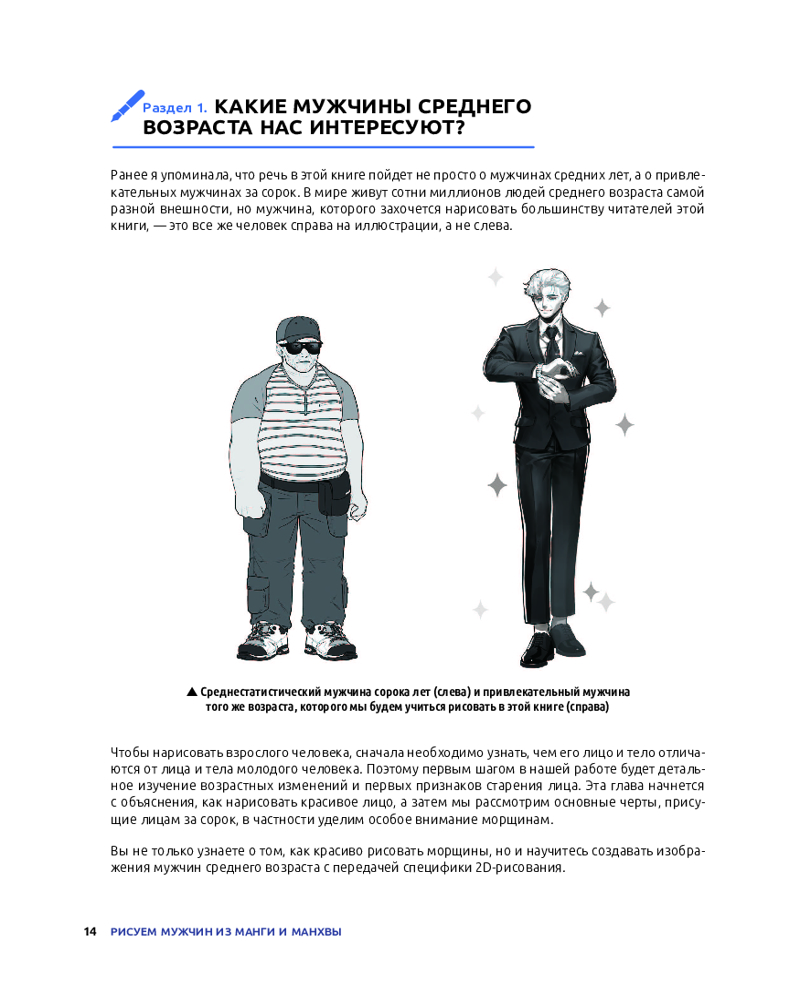 Раздел 1. КАКИЕ МУЖЧИНЫ СРЕДНЕГО ВОЗРАСТА НАС ИНТЕРЕСУЮТ?

Ранее я упоминала, что речь в этой книге пойдет не просто о мужчинах средних лет, а о привлекательных мужчинах за сорок. В мире живут сотни миллионов людей среднего возраста самой разной внешности, но мужчина, которого захочется нарисовать большинству читателей этой книги, — это все же человек справа на иллюстрации, а не слева.

▲ Среднестатистический мужчина сорока лет (слева) и привлекательный мужчина того же возраста, которого мы будем учиться рисовать в этой книге (справа)

Чтобы нарисовать взрослого человека, сначала необходимо узнать, чем его лицо и тело отличаются от лица и тела молодого человека. Поэтому первым шагом в нашей работе будет детальное изучение возрастных изменений и первых признаков старения лица. Эта глава начнется с объяснения, как нарисовать красивое лицо, а затем мы рассмотрим основные черты, присущие лицам за сорок, в частности уделим особое внимание морщинам.

Вы не только узнаете о том, как красиво рисовать морщины, но и научитесь создавать изображения мужчин среднего возраста с передачей специфики 2D-рисования.

14 РИСУЕМ МУЖЧИН ИЗ МАНГИ И МАНХВЫ